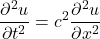 $\frac{\partial^2 u}{\partial t^2} = c^2 \frac{\partial^2 u}{\partial x^2}$